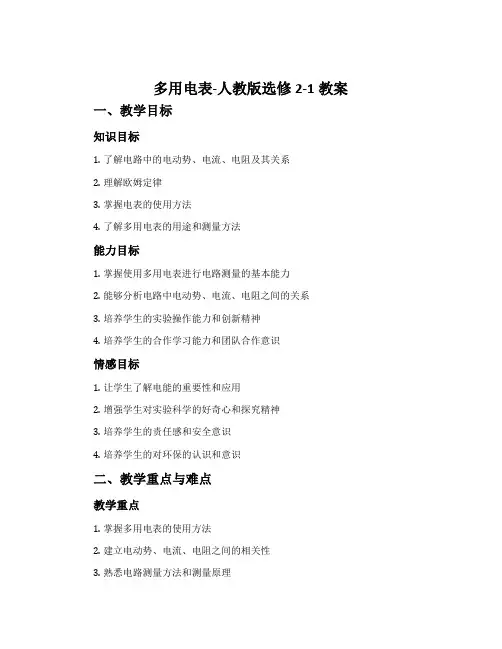 多用电表-人教版选修 2-1 教案

一、教学目标

知识目标

1. 了解电路中的电动势、电流、电阻及其关系

2. 理解欧姆定律

3. 掌握电表的使用方法

4. 了解多用电表的用途和测量方法

能力目标

1. 掌握使用多用电表进行电路测量的基本能力

2. 能够分析电路中电动势、电流、电阻之间的关系

3. 培养学生的实验操作能力和创新精神

4. 培养学生的合作学习能力和团队合作意识

情感目标

1. 让学生了解电能的重要性和应用

2. 增强学生对实验科学的好奇心和探究精神

3. 培养学生的责任感和安全意识

4. 培养学生的对环保的认识和意识

二、教学重点与难点

教学重点

1. 掌握多用电表的使用方法

2. 建立电动势、电流、电阻之间的相关性

3. 熟悉电路测量方法和测量原理